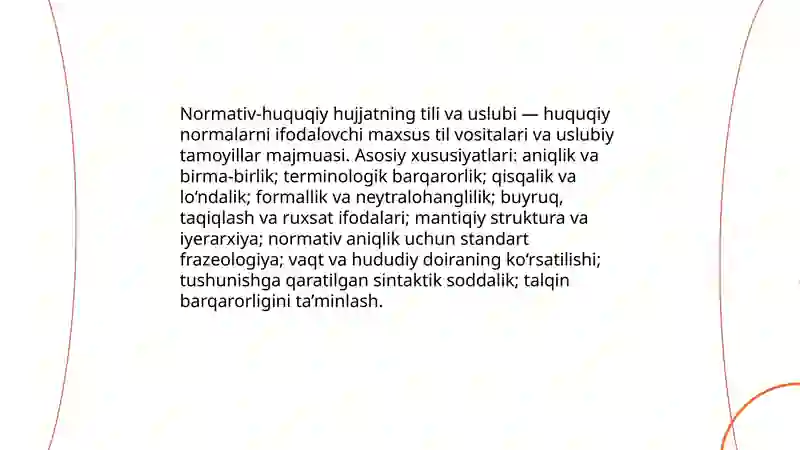 Normativ-huquqiy hujjatning tili va uslubi — huquqiy normalarni ifodalovchi maxsus til vositalari va uslubiy tamoyillar majmuasi. Asosiy xususiyatlari: aniqlik va birma-birlik; terminologik barqarorlik; qisqalik va lo‘ndalik; formallik va neytralohanglilik; buyruq, taqiqlash va ruxsat ifodalari; mantiqiy struktura va iyerarxiya; normativ aniqlik uchun standart frazeologiya; vaqt va hududiy doiraning ko‘rsatilishi; tushunishga qaratilgan sintaktik soddalik; talqin barqarorligini ta’minlash.